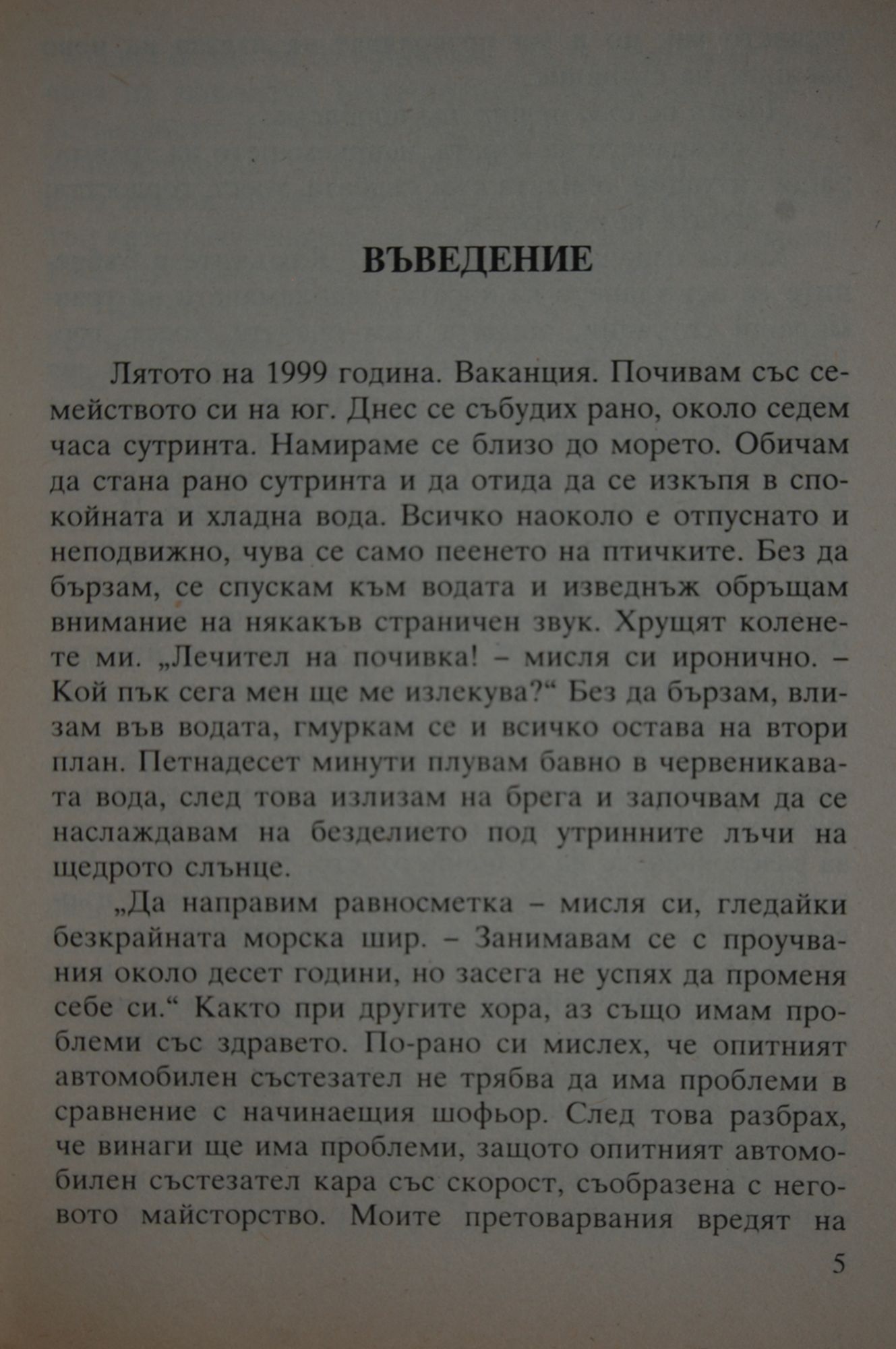 ВЪВЕДЕНИЕ

Лятото на 1999 година. Ваканция. Почивам със семейството си на юг. Днес се събудих рано, около седем часа сутринта. Намираме се близо до морето. Обичам да стана рано сутринта и да отида да се изкъпя в спокойната и хладна вода. Всичко наоколо е отпуснато и неподвижно, чува се само пеенето на птичките. Без да бързам, се спускам към водата и изведнъж обръщам внимание на някакъв страничен звук. Хрущят коленете ми. „Лечител на почивка! – мисля си иронично. – Кой пък сега мен ще ме излекува?“ Без да бързам, влизам във водата, гмуркам се и всичко остава на втори план. Петнадесет минути плувам бавно в червеникавата вода, след това излизам на брега и започвам да се наслаждавам на безделието под утринните лъчи на щедрото слънце.

„Да направим равносметка – мисля си, гледайки безкрайната морска шир. – Занимавам се с проучвания около десет години, но засега не успях да променя себе си.“ Както при другите хора, аз също имам проблеми със здравето. По-рано си мислех, че опитният автомобилен състезател не трябва да има проблеми в сравнение с начинаещия шофьор. След това разбрах, че винаги ще има проблеми, защото опитният автомобилен състезател кара със скорост, съобразена с неговото майсторство. Моите претоварвания вредят на

5